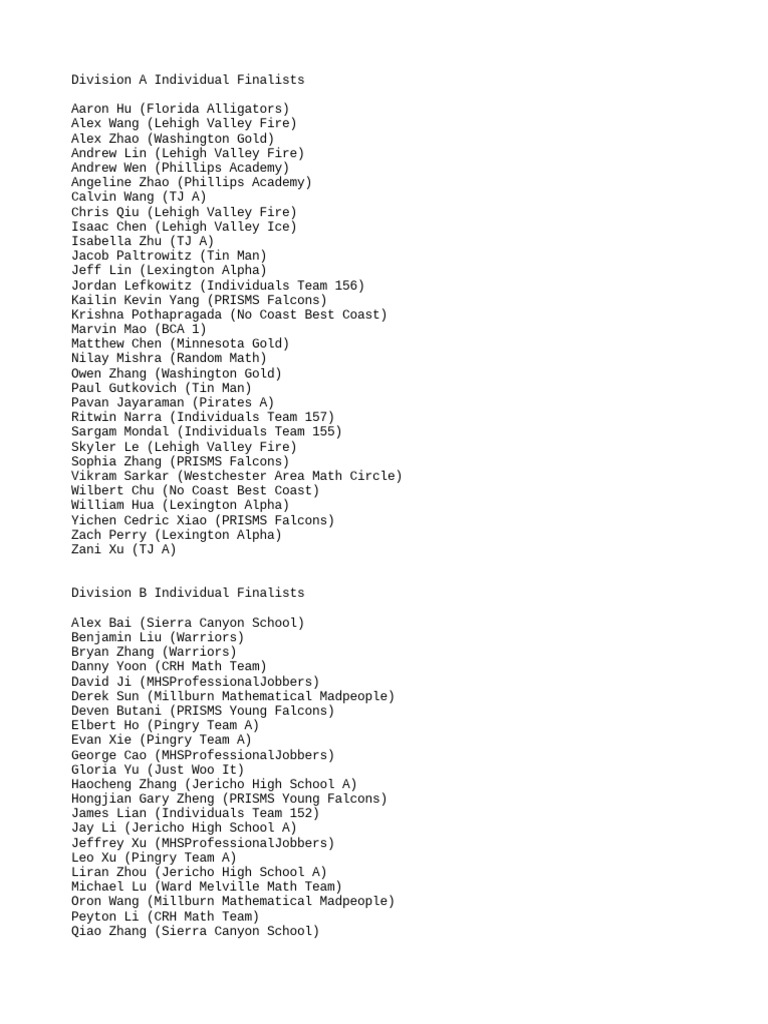 Division A Individual Finalists

Aaron Hu (Florida Alligators)
Alex Wang (Lehigh Valley Fire)
Alex Zhao (Washington Gold)
Andrew Lin (Lehigh Valley Fire)
Andrew Wen (Phillips Academy)
Angeline Zhao (Phillips Academy)
Calvin Wang (TJ A)
Chris Qiu (Lehigh Valley Fire)
Isaac Chen (Lehigh Valley Ice)
Isabella Zhu (TJ A)
Jacob Paltrowitz (Tin Man)
Jeff Lin (Lexington Alpha)
Jordan Lefkowitz (Individuals Team 156)
Kailin Kevin Yang (PRISMS Falcons)
Krishna Pothapragada (No Coast Best Coast)
Marvin Mao (BCA 1)
Matthew Chen (Minnesota Gold)
Nilay Mishra (Random Math)
Owen Zhang (Washington Gold)
Paul Gutkovich (Tin Man)
Pavan Jayaraman (Pirates A)
Ritwin Narra (Individuals Team 157)
Sargam Mondal (Individuals Team 155)
Skyler Le (Lehigh Valley Fire)
Sophia Zhang (PRISMS Falcons)
Vikram Sarkar (Westchester Area Math Circle)
Wilbert Chu (No Coast Best Coast)
William Hua (Lexington Alpha)
Yichen Cedric Xiao (PRISMS Falcons)
Zach Perry (Lexington Alpha)
Zani Xu (TJ A)

Division B Individual Finalists

Alex Bai (Sierra Canyon School)
Benjamin Liu (Warriors)
Bryan Zhang (Warriors)
Danny Yoon (CRH Math Team)
David Ji (MHSProfessionalJobbers)
Derek Sun (Millburn Mathematical Madpeople)
Deven Butani (PRISMS Young Falcons)
Elbert Ho (Pingry Team A)
Evan Xie (Pingry Team A)
George Cao (MHSProfessionalJobbers)
Gloria Yu (Just Woo It)
Haocheng Zhang (Jericho High School A)
Hongjian Gary Zheng (PRISMS Young Falcons)
James Lian (Individuals Team 152)
Jay Li (Jericho High School A)
Jeffrey Xu (MHSProfessionalJobbers)
Leo Xu (Pingry Team A)
Liran Zhou (Jericho High School A)
Michael Lu (Ward Melville Math Team)
Oron Wang (Millburn Mathematical Madpeople)
Peyton Li (CRH Math Team)
Qiao Zhang (Sierra Canyon School)